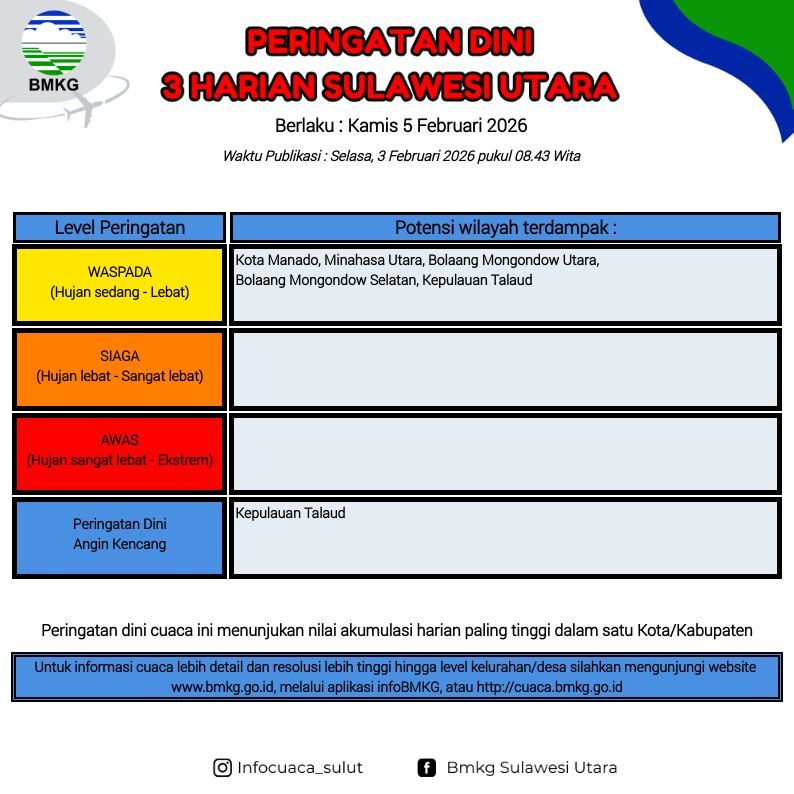 BMKG

PERINGATAN DINI
3 HARIAN SULAWESI UTARA

Berlaku : Kamis 5 Februari 2026

Waktu Publikasi : Selasa, 3 Februari 2026 pukul 08.43 Wita

| Level Peringatan | Potensi wilayah terdampak : |
|---|---|
| WASPADA (Hujan sedang - Lebat) | Kota Manado, Minahasa Utara, Bolaang Mongondow Utara, Bolaang Mongondow Selatan, Kepulauan Talaud |
| SIAGA (Hujan lebat - Sangat lebat) | |
| AWAS (Hujan sangat lebat - Ekstrem) | |
| Peringatan Dini Angin Kencang | Kepulauan Talaud |

Peringatan dini cuaca ini menunjukan nilai akumulasi harian paling tinggi dalam satu Kota/Kabupaten

Untuk informasi cuaca lebih detail dan resolusi lebih tinggi hingga level kelurahan/desa silahkan mengunjungi website www.bmkg.go.id, melalui aplikasi infoBMKG, atau http://cuaca.bmkg.go.id

Infocuaca_sulut

Bmkg Sulawesi Utara